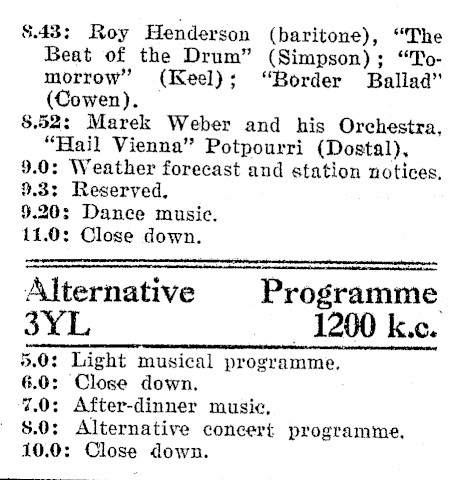 8.43: Roy Henderson (baritone), "The Beat of the Drum" (Simpson); "Tomorrow" (Keel); "Border Ballad" (Cowen).
8.52: Marek Weber and his Orchestra, "Hail Vienna" Potpourri (Dostal).
9.0: Weather forecast and station notices.
9.3: Reserved.
9.20: Dance music.
11.0: Close down.

Alternative Programme
3YL 1200 k.c.

5.0: Light musical programme.
6.0: Close down.
7.0: After-dinner music.
8.0: Alternative concert programme.
10.0: Close down.